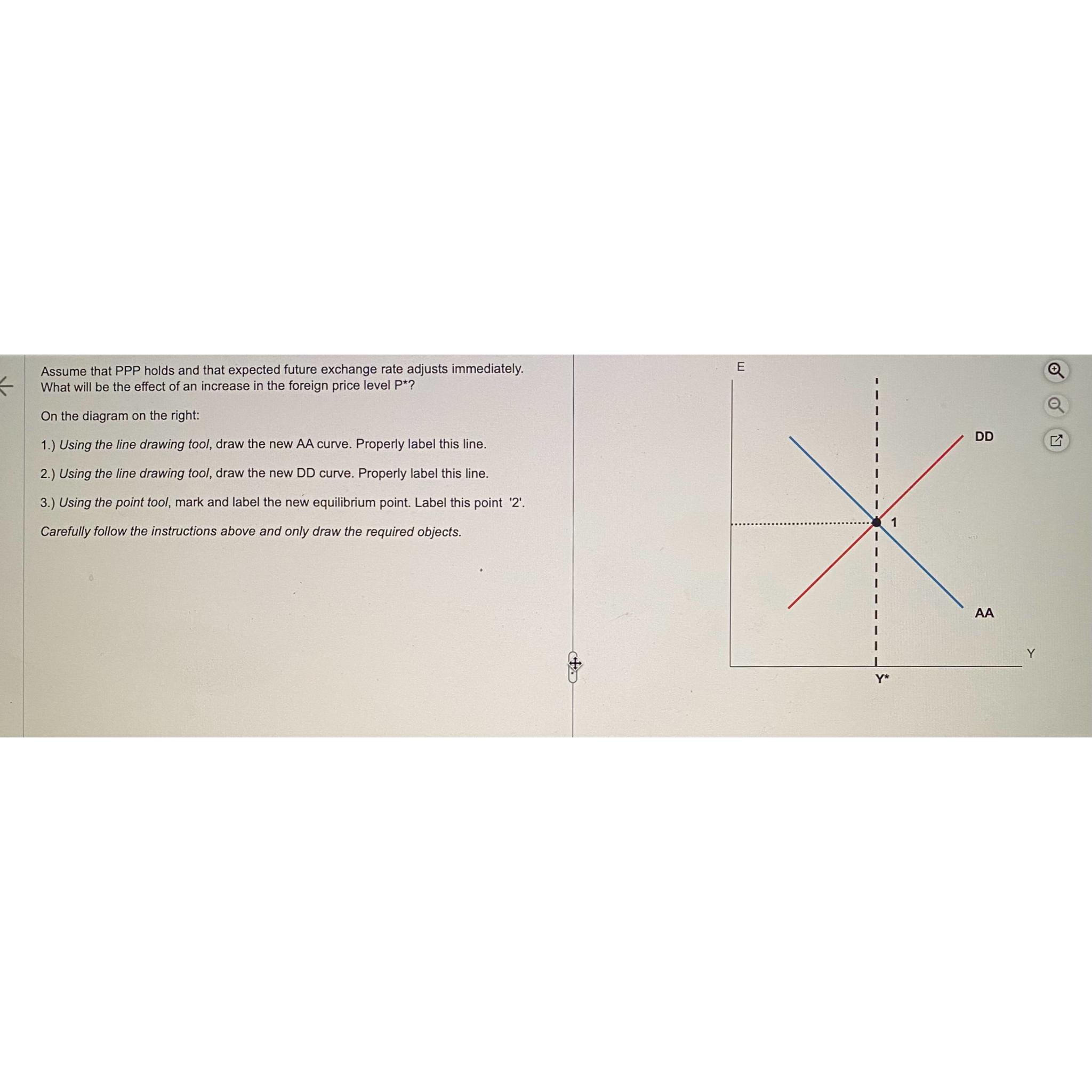 Assume that PPP holds and that expected future exchange rate adjusts immediately. What will be the effect of an increase in the foreign price level P*?

On the diagram on the right:

1.) Using the line drawing tool, draw the new AA curve. Properly label this line.

2.) Using the line drawing tool, draw the new DD curve. Properly label this line.

3.) Using the point tool, mark and label the new equilibrium point. Label this point '2'.

Carefully follow the instructions above and only draw the required objects.

E

DD

1

AA

Y

Y*